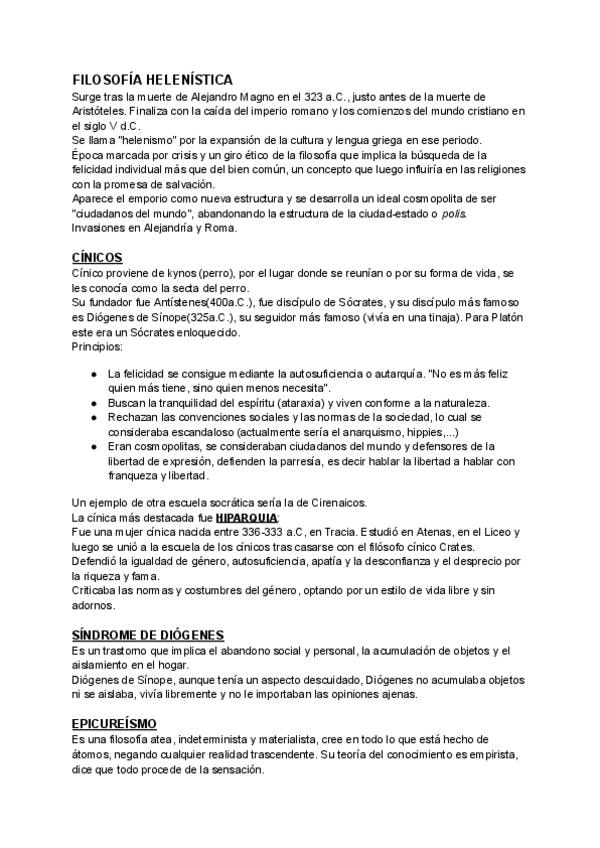 FILOSOFÍA HELENÍSTICA
Surge tras la muerte de Alejandro Magno en el 323 a.C., justo antes de la muerte de Aristóteles. Finaliza con la caída del imperio romano y los comienzos del mundo cristiano en el siglo V d.C.
Se llama "helenismo" por la expansión de la cultura y lengua griega en ese periodo.
Época marcada por crisis y un giro ético de la filosofía que implica la búsqueda de la felicidad individual más que del bien común, un concepto que luego influiría en las religiones con la promesa de salvación.
Aparece el emporio como nueva estructura y se desarrolla un ideal cosmopolita de ser "ciudadanos del mundo", abandonando la estructura de la ciudad-estado o polis.
Invasiones en Alejandría y Roma.

CÍNICOS
Cínico proviene de kynos (perro), por el lugar donde se reunían o por su forma de vida, se les conocía como la secta del perro.
Su fundador fue Antístenes(400a.C.), fue discípulo de Sócrates, y su discípulo más famoso es Diógenes de Sínope(325a.C.), su seguidor más famoso (vivía en una tinaja). Para Platón este era un Sócrates enloquecido.
Principios:

● La felicidad se consigue mediante la autosuficiencia o autarquía. "No es más feliz quien más tiene, sino quien menos necesita".
● Buscan la tranquilidad del espíritu (ataraxia) y viven conforme a la naturaleza.
● Rechazan las convenciones sociales y las normas de la sociedad, lo cual se consideraba escandaloso (actualmente sería el anarquismo, hippies,...)
● Eran cosmopolitas, se consideraban ciudadanos del mundo y defensores de la libertad de expresión, defienden la parresía, es decir hablar la libertad a hablar con franqueza y libertad.

Un ejemplo de otra escuela socrática sería la de Cirenaicos.
La cínica más destacada fue HIPARQUIA:
Fue una mujer cínica nacida entre 336-333 a.C, en Tracia. Estudió en Atenas, en el Liceo y luego se unió a la escuela de los cínicos tras casarse con el filósofo cínico Crates.
Defendió la igualdad de género, autosuficiencia, apatía y la desconfianza y el desprecio por la riqueza y fama.
Criticaba las normas y costumbres del género, optando por un estilo de vida libre y sin adornos.

SÍNDROME DE DIÓGENES
Es un trastorno que implica el abandono social y personal, la acumulación de objetos y el aislamiento en el hogar.
Diógenes de Sínope, aunque tenía un aspecto descuidado, Diógenes no acumulaba objetos ni se aislaba, vivía libremente y no le importaban las opiniones ajenas.

EPICUREÍSMO
Es una filosofía atea, indeterminista y materialista, cree en todo lo que está hecho de átomos, negando cualquier realidad trascendente. Su teoría del conocimiento es empirista, dice que todo procede de la sensación.